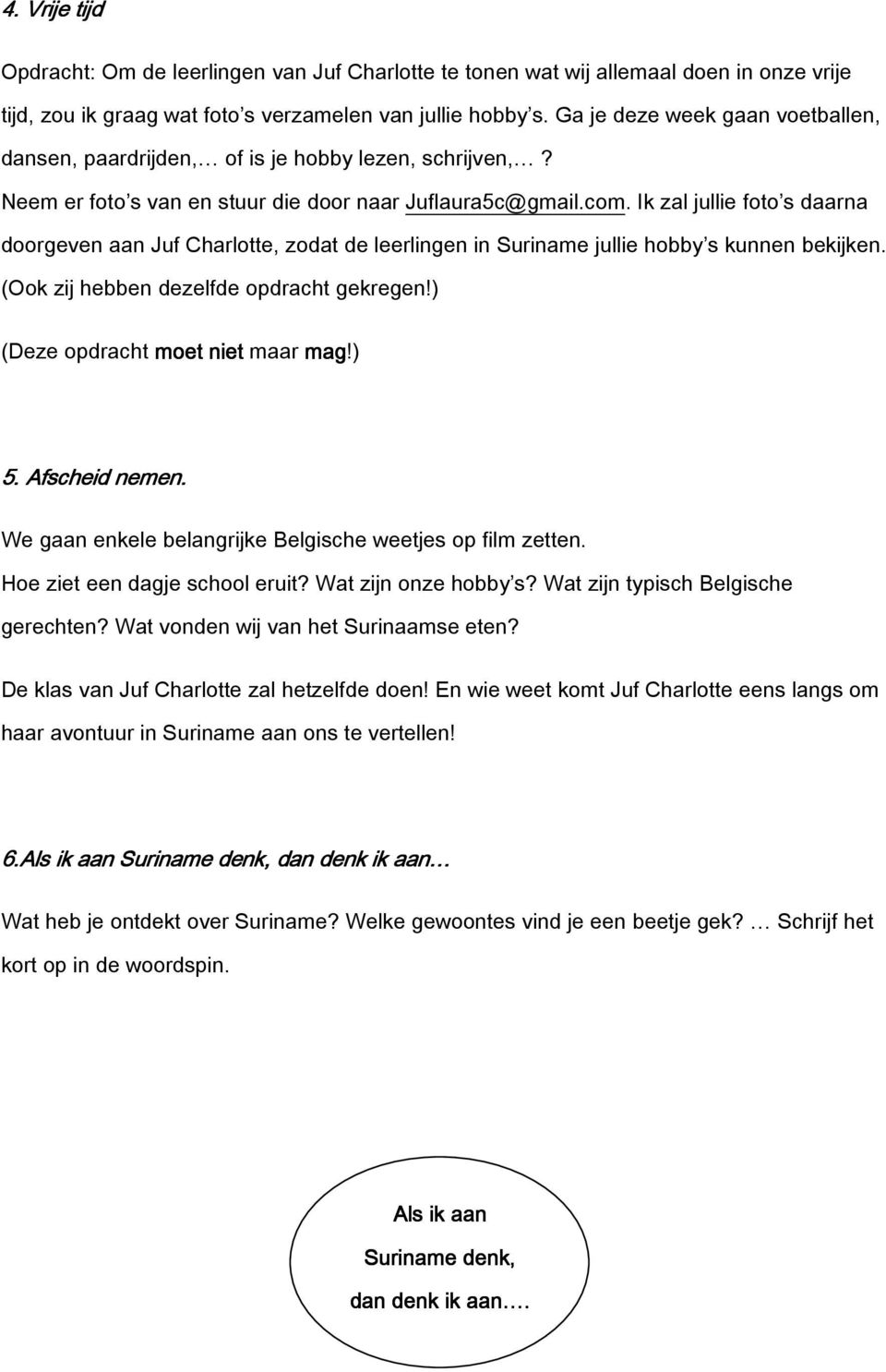 4. Vrije tijd

Opdracht: Om de leerlingen van Juf Charlotte te tonen wat wij allemaal doen in onze vrije tijd, zou ik graag wat foto s verzamelen van jullie hobby s. Ga je deze week gaan voetballen, dansen, paardrijden,… of is je hobby lezen, schrijven,…? Neem er foto s van en stuur die door naar Juflaura5c@gmail.com. Ik zal jullie foto s daarna doorgeven aan Juf Charlotte, zodat de leerlingen in Suriname jullie hobby s kunnen bekijken. (Ook zij hebben dezelfde opdracht gekregen!)

(Deze opdracht moet niet maar mag!)

5. Afscheid nemen.

We gaan enkele belangrijke Belgische weetjes op film zetten. Hoe ziet een dagje school eruit? Wat zijn onze hobby s? Wat zijn typisch Belgische gerechten? Wat vonden wij van het Surinaamse eten?

De klas van Juf Charlotte zal hetzelfde doen! En wie weet komt Juf Charlotte eens langs om haar avontuur in Suriname aan ons te vertellen!

6.Als ik aan Suriname denk, dan denk ik aan…

Wat heb je ontdekt over Suriname? Welke gewoontes vind je een beetje gek? … Schrijf het kort op in de woordspin.

Als ik aan Suriname denk, dan denk ik aan.…